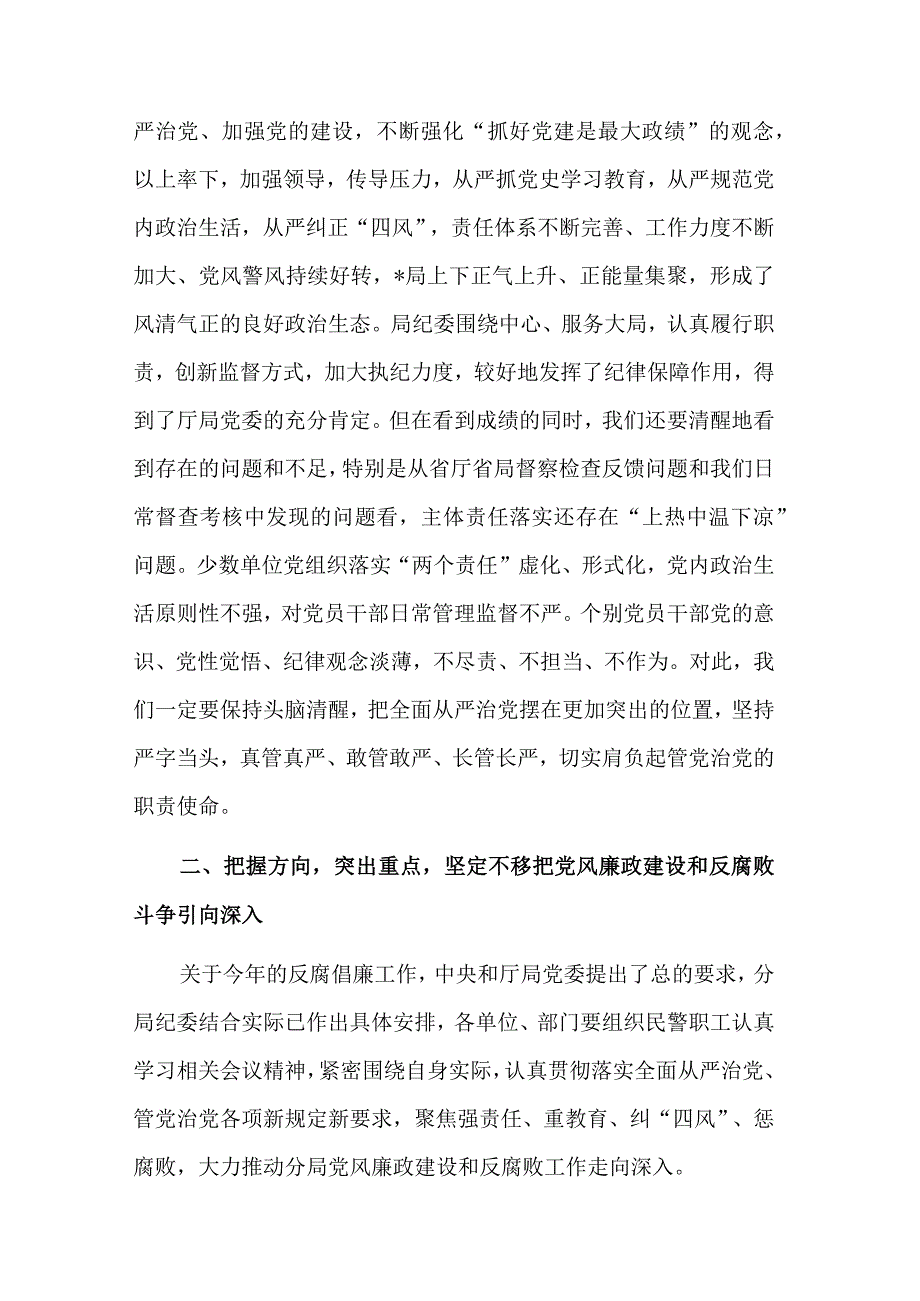 严治党、加强党的建设，不断强化“抓好党建是最大政绩”的观念，以上率下，加强领导，传导压力，从严抓党史学习教育，从严规范党内政治生活，从严纠正“四风”，责任体系不断完善、工作力度不断加大、党风警风持续好转，*局上下正气上升、正能量集聚，形成了风清气正的良好政治生态。局纪委围绕中心、服务大局，认真履行职责，创新监督方式，加大执纪力度，较好地发挥了纪律保障作用，得到了厅局党委的充分肯定。但在看到成绩的同时，我们还要清醒地看到存在的问题和不足，特别是从省厅省局督察检查反馈问题和我们日常督查考核中发现的问题看，主体责任落实还存在“上热中温下凉”问题。少数单位党组织落实“两个责任”虚化、形式化，党内政治生活原则性不强，对党员干部日常管理监督不严。个别党员干部党的意识、党性觉悟、纪律观念淡薄，不尽责、不担当、不作为。对此，我们一定要保持头脑清醒，把全面从严治党摆在更加突出的位置，坚持严字当头，真管真严、敢管敢严、长管长严，切实肩负起管党治党的职责使命。

二、把握方向，突出重点，坚定不移把党风廉政建设和反腐败斗争引向深入

关于今年的反腐倡廉工作，中央和厅局党委提出了总的要求，分局纪委结合实际已作出具体安排，各单位、部门要组织民警职工认真学习相关会议精神，紧密围绕自身实际，认真贯彻落实全面从严治党、管党治党各项新规定新要求，聚焦强责任、重教育、纠“四风”、惩腐败，大力推动分局党风廉政建设和反腐败工作走向深入。